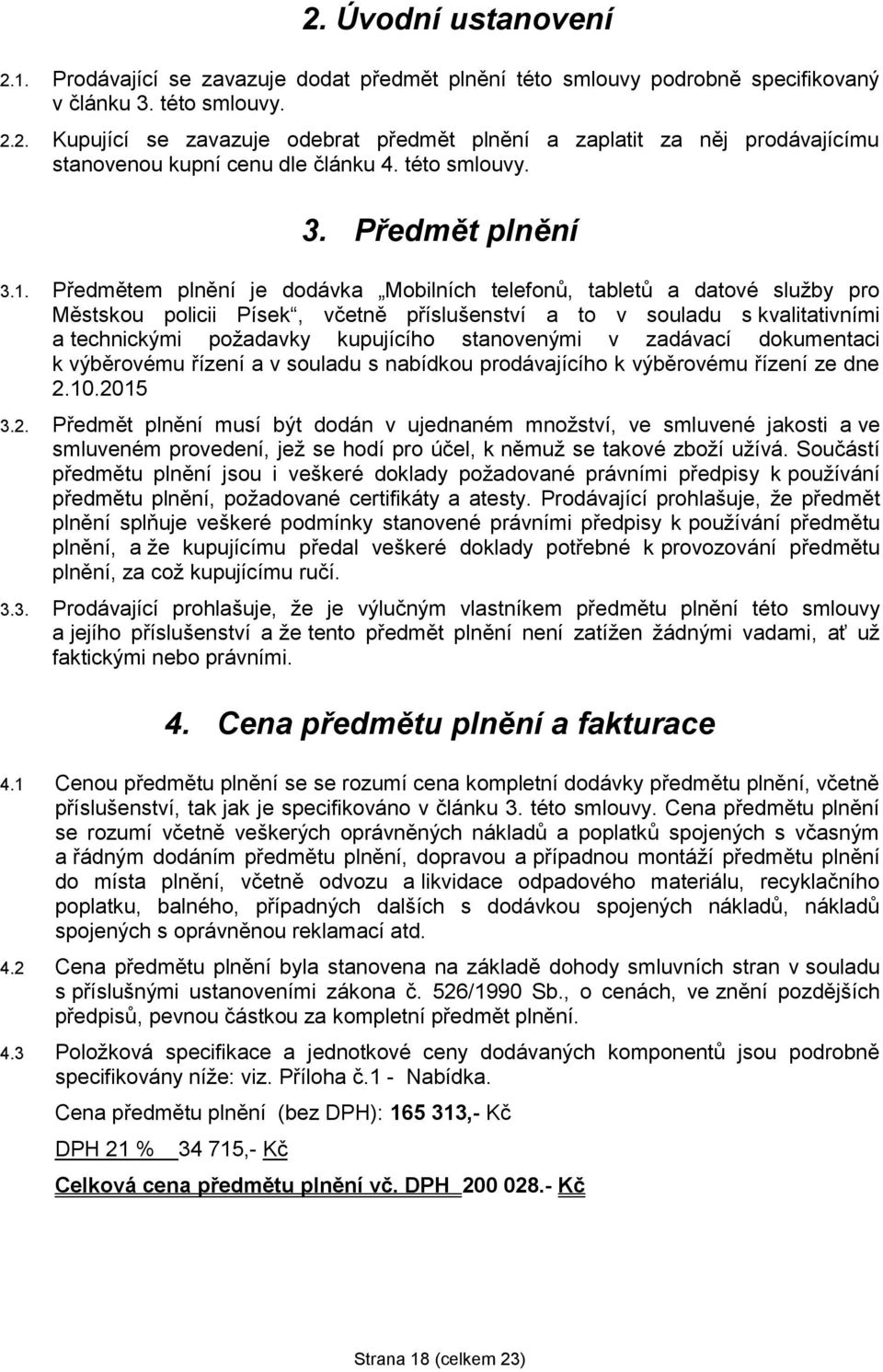 2. Úvodní ustanovení

2.1. Prodávající se zavazuje dodat předmět plnění této smlouvy podrobně specifikovaný v článku 3. této smlouvy.

2.2. Kupující se zavazuje odebrat předmět plnění a zaplatit za něj prodávajícímu stanovenou kupní cenu dle článku 4. této smlouvy.

3. Předmět plnění

3.1. Předmětem plnění je dodávka „Mobilních telefonů, tabletů a datové služby pro Městskou policii Písek“, včetně příslušenství a to v souladu s kvalitativními a technickými požadavky kupujícího stanovenými v zadávací dokumentaci k výběrovému řízení a v souladu s nabídkou prodávajícího k výběrovému řízení ze dne 2.10.2015

3.2. Předmět plnění musí být dodán v ujednaném množství, ve smluvené jakosti a ve smluveném provedení, jež se hodí pro účel, k němuž se takové zboží užívá. Součástí předmětu plnění jsou i veškeré doklady požadované právními předpisy k používání předmětu plnění, požadované certifikáty a atesty. Prodávající prohlašuje, že předmět plnění splňuje veškeré podmínky stanovené právními předpisy k používání předmětu plnění, a že kupujícímu předal veškeré doklady potřebné k provozování předmětu plnění, za což kupujícímu ručí.

3.3. Prodávající prohlašuje, že je výlučným vlastníkem předmětu plnění této smlouvy a jejího příslušenství a že tento předmět plnění není zatížen žádnými vadami, ať už faktickými nebo právními.

4. Cena předmětu plnění a fakturace

4.1 Cenou předmětu plnění se se rozumí cena kompletní dodávky předmětu plnění, včetně příslušenství, tak jak je specifikováno v článku 3. této smlouvy. Cena předmětu plnění se rozumí včetně veškerých oprávněných nákladů a poplatků spojených s včasným a řádným dodáním předmětu plnění, dopravou a případnou montáží předmětu plnění do místa plnění, včetně odvozu a likvidace odpadového materiálu, recyklačního poplatku, balného, případných dalších s dodávkou spojených nákladů, nákladů spojených s oprávněnou reklamací atd.

4.2 Cena předmětu plnění byla stanovena na základě dohody smluvních stran v souladu s příslušnými ustanoveními zákona č. 526/1990 Sb., o cenách, ve znění pozdějších předpisů, pevnou částkou za kompletní předmět plnění.

4.3 Položková specifikace a jednotkové ceny dodávaných komponentů jsou podrobně specifikovány níže: viz. Příloha č.1 - Nabídka.

Cena předmětu plnění (bez DPH): 165 313,- Kč

DPH 21 % 34 715,- Kč

Celková cena předmětu plnění vč. DPH 200 028.- Kč

Strana 18 (celkem 23)